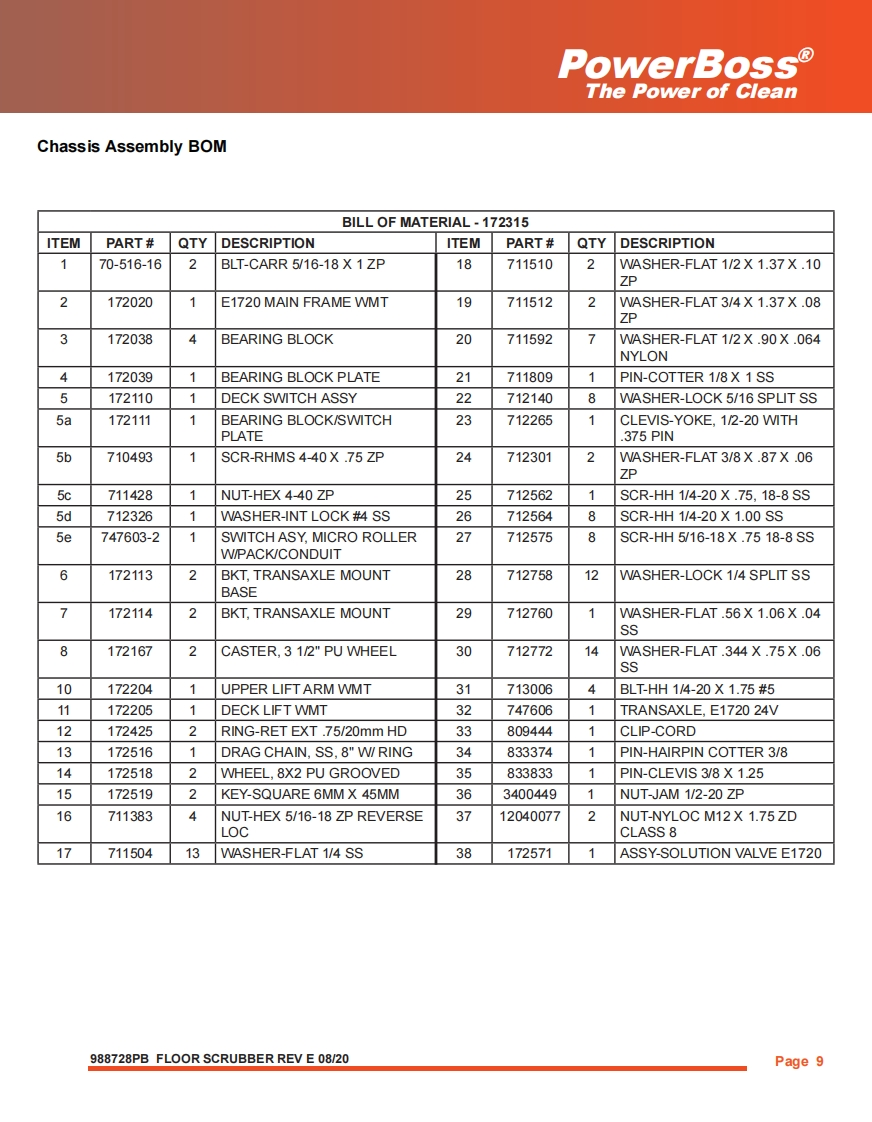 PowerBoss®
The Power of Clean

Chassis Assembly BOM

BILL OF MATERIAL - 172315

| ITEM | PART # | QTY | DESCRIPTION | ITEM | PART # | QTY | DESCRIPTION |
|---|---|---|---|---|---|---|---|
| 1 | 70-516-16 | 2 | BLT-CARR 5/16-18 X 1 ZP | 18 | 711510 | 2 | WASHER-FLAT 1/2 X 1.37 X .10 ZP |
| 2 | 172020 | 1 | E1720 MAIN FRAME WMT | 19 | 711512 | 2 | WASHER-FLAT 3/4 X 1.37 X .08 ZP |
| 3 | 172038 | 4 | BEARING BLOCK | 20 | 711592 | 7 | WASHER-FLAT 1/2 X .90 X .064 NYLON |
| 4 | 172039 | 1 | BEARING BLOCK PLATE | 21 | 711809 | 1 | PIN-COTTER 1/8 X 1 SS |
| 5 | 172110 | 1 | DECK SWITCH ASSY | 22 | 712140 | 8 | WASHER-LOCK 5/16 SPLIT SS |
| 5a | 172111 | 1 | BEARING BLOCK/SWITCH PLATE | 23 | 712265 | 1 | CLEVIS-YOKE, 1/2-20 WITH .375 PIN |
| 5b | 710493 | 1 | SCR-RHMS 4-40 X .75 ZP | 24 | 712301 | 2 | WASHER-FLAT 3/8 X .87 X .06 ZP |
| 5c | 711428 | 1 | NUT-HEX 4-40 ZP | 25 | 712562 | 1 | SCR-HH 1/4-20 X .75, 18-8 SS |
| 5d | 712326 | 1 | WASHER-INT LOCK #4 SS | 26 | 712564 | 8 | SCR-HH 1/4-20 X 1.00 SS |
| 5e | 747603-2 | 1 | SWITCH ASY, MICRO ROLLER W/PACK/CONDUIT | 27 | 712575 | 8 | SCR-HH 5/16-18 X .75 18-8 SS |
| 6 | 172113 | 2 | BKT, TRANSAXLE MOUNT BASE | 28 | 712758 | 12 | WASHER-LOCK 1/4 SPLIT SS |
| 7 | 172114 | 2 | BKT, TRANSAXLE MOUNT | 29 | 712760 | 1 | WASHER-FLAT .56 X 1.06 X .04 SS |
| 8 | 172167 | 2 | CASTER, 3 1/2" PU WHEEL | 30 | 712772 | 14 | WASHER-FLAT .344 X .75 X .06 SS |
| 10 | 172204 | 1 | UPPER LIFT ARM WMT | 31 | 713006 | 4 | BLT-HH 1/4-20 X 1.75 #5 |
| 11 | 172205 | 1 | DECK LIFT WMT | 32 | 747606 | 1 | TRANSAXLE, E1720 24V |
| 12 | 172425 | 2 | RING-RET EXT .75/20mm HD | 33 | 809444 | 1 | CLIP-CORD |
| 13 | 172516 | 1 | DRAG CHAIN, SS, 8" W/ RING | 34 | 833374 | 1 | PIN-HAIRPIN COTTER 3/8 |
| 14 | 172518 | 2 | WHEEL, 8X2 PU GROOVED | 35 | 833833 | 1 | PIN-CLEVIS 3/8 X 1.25 |
| 15 | 172519 | 2 | KEY-SQUARE 6MM X 45MM | 36 | 3400449 | 1 | NUT-JAM 1/2-20 ZP |
| 16 | 711383 | 4 | NUT-HEX 5/16-18 ZP REVERSE LOC | 37 | 12040077 | 2 | NUT-NYLOC M12 X 1.75 ZD CLASS 8 |
| 17 | 711504 | 13 | WASHER-FLAT 1/4 SS | 38 | 172571 | 1 | ASSY-SOLUTION VALVE E1720 |

988728PB FLOOR SCRUBBER REV E 08/20
Page 9